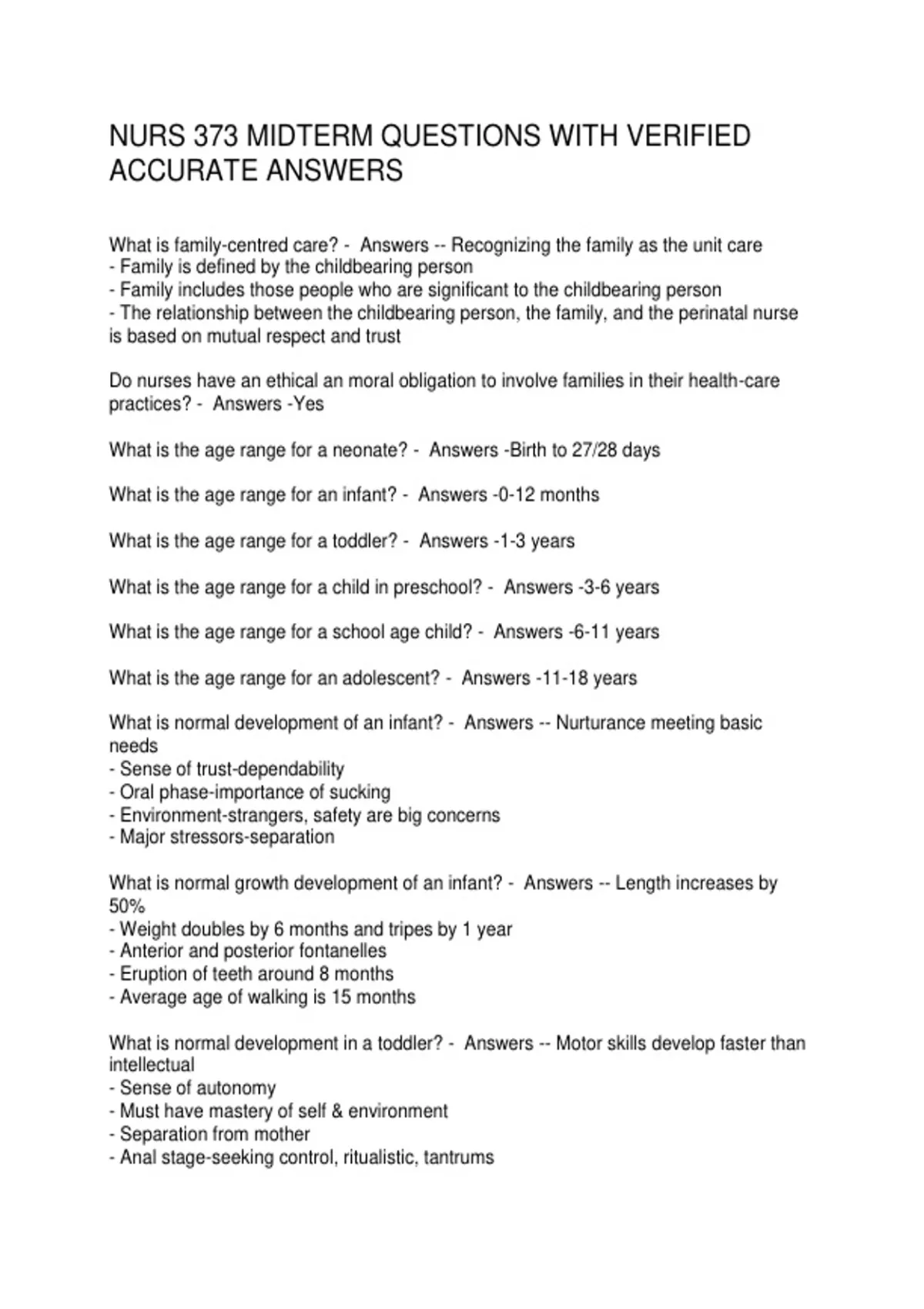 NURS 373 MIDTERM QUESTIONS WITH VERIFIED ACCURATE ANSWERS

What is family-centred care? - Answers -- Recognizing the family as the unit care
- Family is defined by the childbearing person
- Family includes those people who are significant to the childbearing person
- The relationship between the childbearing person, the family, and the perinatal nurse is based on mutual respect and trust

Do nurses have an ethical an moral obligation to involve families in their health-care practices? - Answers -Yes

What is the age range for a neonate? - Answers -Birth to 27/28 days

What is the age range for an infant? - Answers -0-12 months

What is the age range for a toddler? - Answers -1-3 years

What is the age range for a child in preschool? - Answers -3-6 years

What is the age range for a school age child? - Answers -6-11 years

What is the age range for an adolescent? - Answers -11-18 years

What is normal development of an infant? - Answers -- Nurturance meeting basic needs
- Sense of trust-dependability
- Oral phase-importance of sucking
- Environment-strangers, safety are big concerns
- Major stressors-separation

What is normal growth development of an infant? - Answers -- Length increases by 50%
- Weight doubles by 6 months and tripes by 1 year
- Anterior and posterior fontanelles
- Eruption of teeth around 8 months
- Average age of walking is 15 months

What is normal development in a toddler? - Answers -- Motor skills develop faster than intellectual
- Sense of autonomy
- Must have mastery of self & environment
- Separation from mother
- Anal stage-seeking control, ritualistic, tantrums